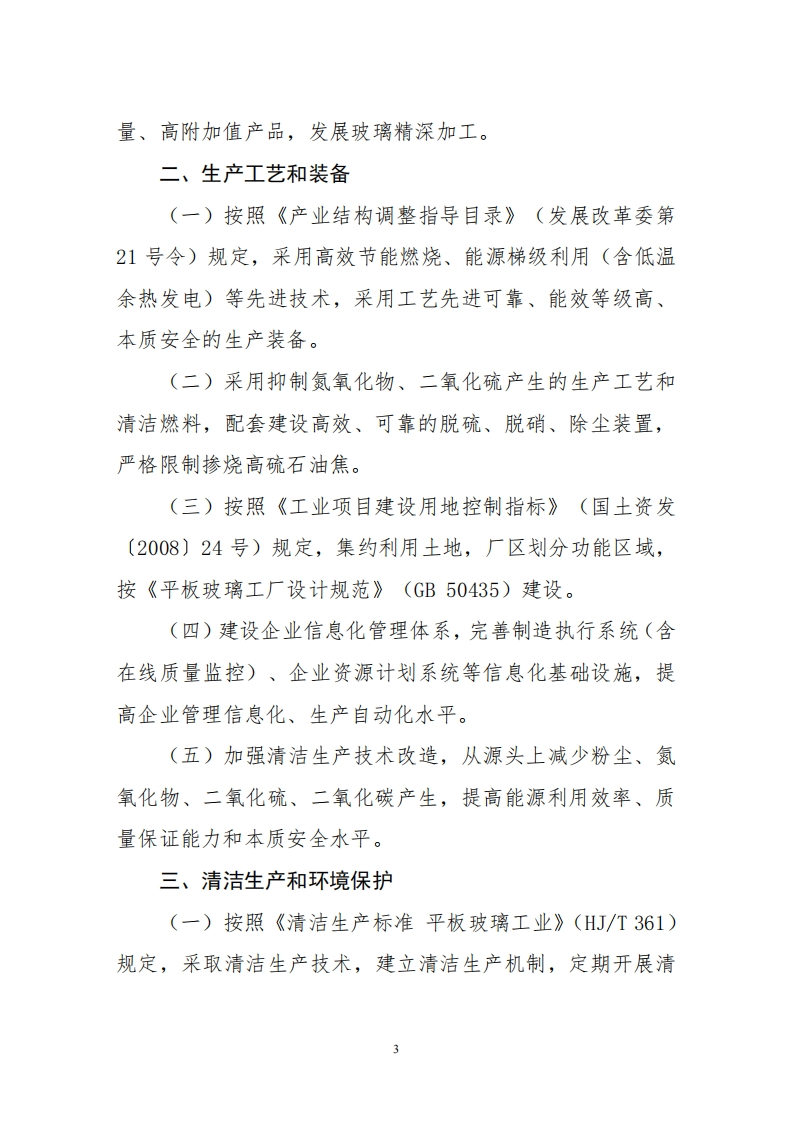 量、高附加值产品，发展玻璃精深加工。

二、生产工艺和装备

（一）按照《产业结构调整指导目录》（发展改革委第21号令）规定，采用高效节能燃烧、能源梯级利用（含低温余热发电）等先进技术，采用工艺先进可靠、能效等级高、本质安全的生产装备。

（二）采用抑制氮氧化物、二氧化硫产生的生产工艺和清洁燃料，配套建设高效、可靠的脱硫、脱硝、除尘装置，严格限制掺烧高硫石油焦。

（三）按照《工业项目建设用地控制指标》（国土资发〔2008〕24号）规定，集约利用土地，厂区划分功能区域，按《平板玻璃工厂设计规范》（GB 50435）建设。

（四）建设企业信息化管理体系，完善制造执行系统（含在线质量监控）、企业资源计划系统等信息化基础设施，提高企业管理信息化、生产自动化水平。

（五）加强清洁生产技术改造，从源头上减少粉尘、氮氧化物、二氧化硫、二氧化碳产生，提高能源利用效率、质量保证能力和本质安全水平。

三、清洁生产和环境保护

（一）按照《清洁生产标准 平板玻璃工业》（HJ/T 361）规定，采取清洁生产技术，建立清洁生产机制，定期开展清

3